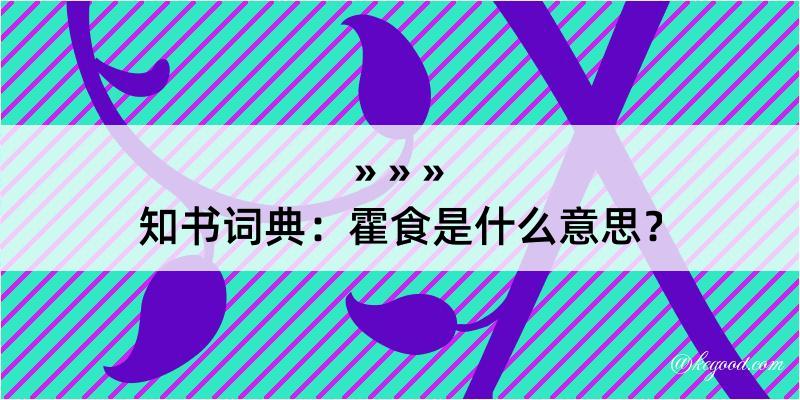 » » »
知书词典：霍食是什么意思？

@kegood.com